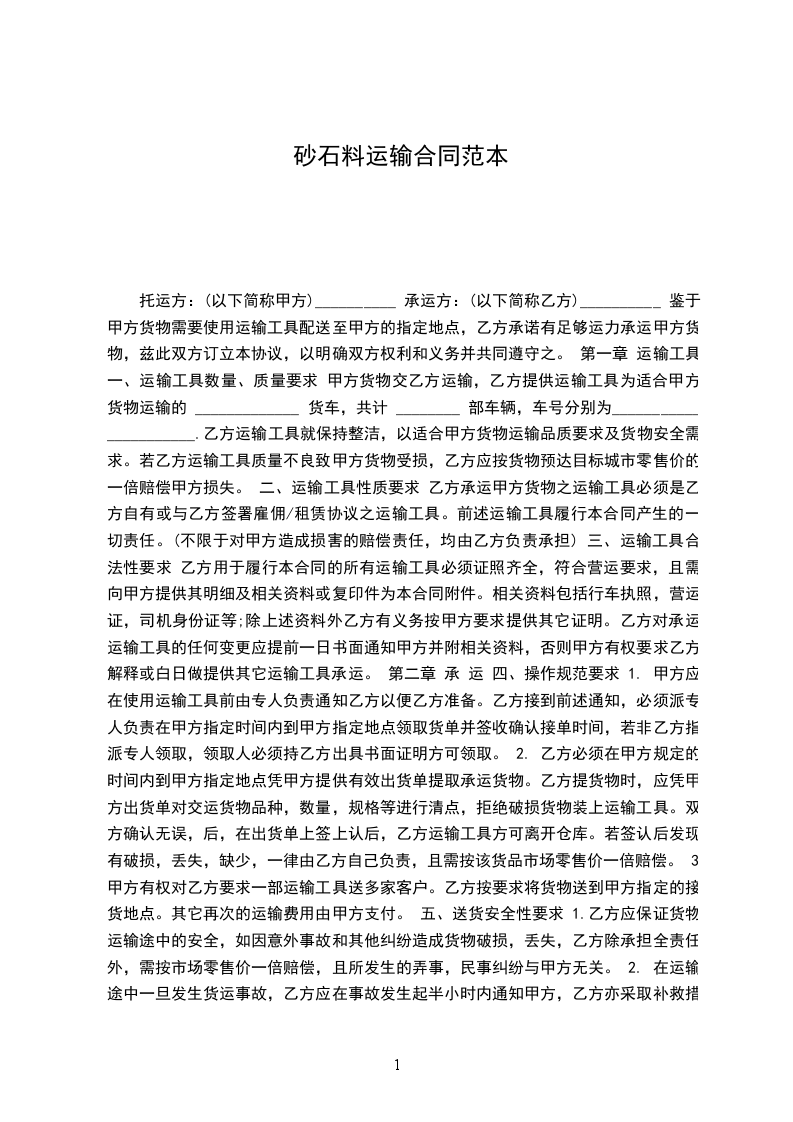 砂石料运输合同范本

托运方：(以下简称甲方)__________ 承运方：(以下简称乙方)__________ 鉴于甲方货物需要使用运输工具配送至甲方的指定地点，乙方承诺有足够运力承运甲方货物，兹此双方订立本协议，以明确双方权利和义务并共同遵守之。 第一章 运输工具 一、运输工具数量、质量要求 甲方货物交乙方运输，乙方提供运输工具为适合甲方货物运输的 _____________ 货车，共计 ________ 部车辆，车号分别为______________________.乙方运输工具就保持整洁，以适合甲方货物运输品质要求及货物安全需求。若乙方运输工具质量不良致甲方货物受损，乙方应按货物预达目标城市零售价的一倍赔偿甲方损失。 二、运输工具性质要求 乙方承运甲方货物之运输工具必须是乙方自有或与乙方签署雇佣/租赁协议之运输工具。前述运输工具履行本合同产生的一切责任。(不限于对甲方造成损害的赔偿责任，均由乙方负责承担) 三、运输工具合法性要求 乙方用于履行本合同的所有运输工具必须证照齐全，符合营运要求，且需向甲方提供其明细及相关资料或复印件为本合同附件。相关资料包括行车执照，营运证，司机身份证等;除上述资料外乙方有义务按甲方要求提供其它证明。乙方对承运运输工具的任何变更应提前一日书面通知甲方并附相关资料，否则甲方有权要求乙方解释或白日做提供其它运输工具承运。 第二章 承 运 四、操作规范要求 1. 甲方应在使用运输工具前由专人负责通知乙方以便乙方准备。乙方接到前述通知，必须派专人负责在甲方指定时间内到甲方指定地点领取货单并签收确认接单时间，若非乙方指派专人领取，领取人必须持乙方出具书面证明方可领取。 2. 乙方必须在甲方规定的时间内到甲方指定地点凭甲方提供有效出货单提取承运货物。乙方提货物时，应凭甲方出货单对交运货物品种，数量，规格等进行清点，拒绝破损货物装上运输工具。双方确认无误，后，在出货单上签上认后，乙方运输工具方可离开仓库。若签认后发现有破损，丢失，缺少，一律由乙方自己负责，且需按该货品市场零售价一倍赔偿。 3 甲方有权对乙方要求一部运输工具送多家客户。乙方按要求将货物送到甲方指定的接货地点。其它再次的运输费用由甲方支付。 五、送货安全性要求 1.乙方应保证货物运输途中的安全，如因意外事故和其他纠纷造成货物破损，丢失，乙方除承担全责任外，需按市场零售价一倍赔偿，且所发生的弄事，民事纠纷与甲方无关。 2. 在运输途中一旦发生货运事故，乙方应在事故发生起半小时内通知甲方，乙方亦采取补救措

1